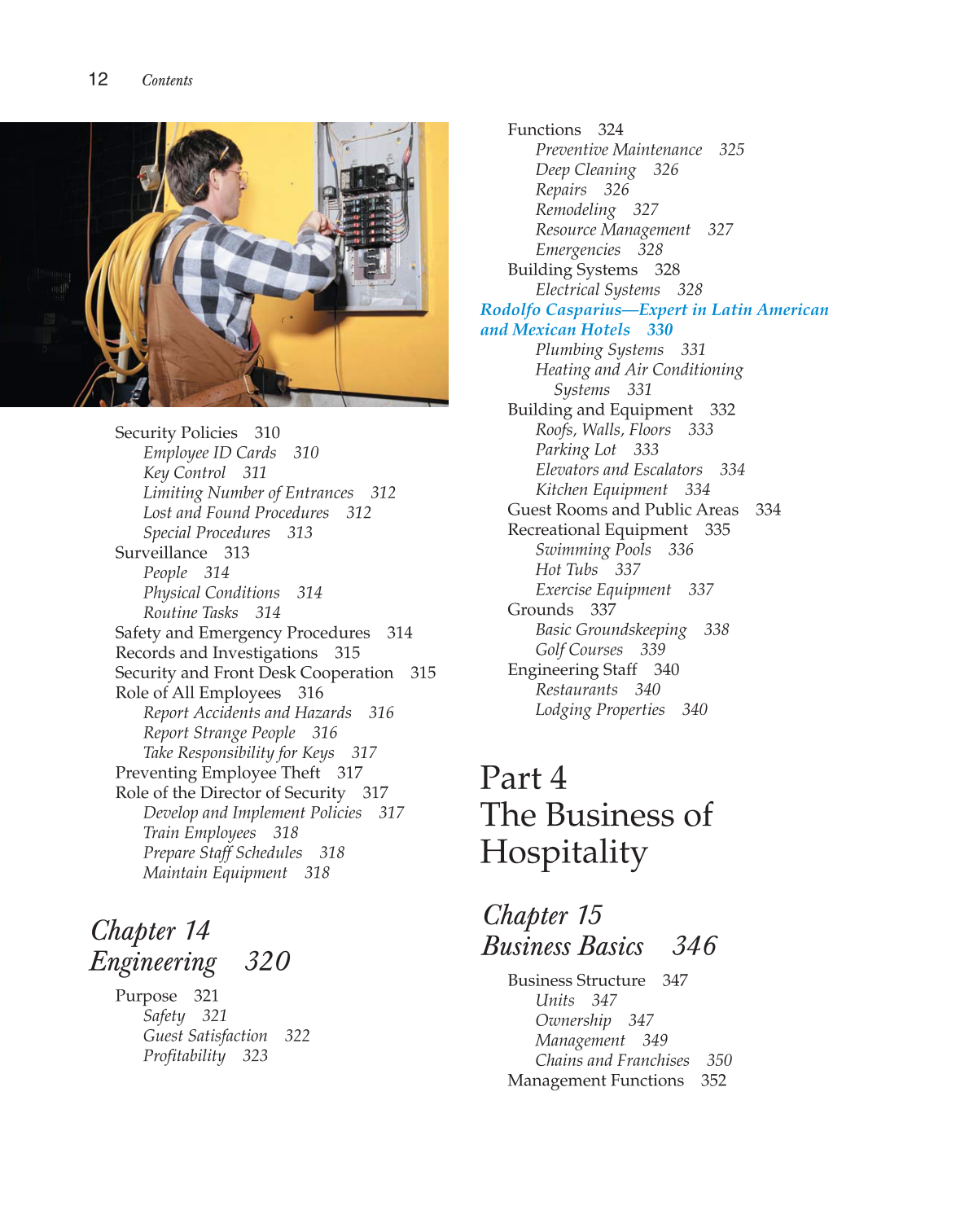 12 Contents

Security Policies 310
Employee ID Cards 310
Key Control 311
Limiting Number of Entrances 312
Lost and Found Procedures 312
Special Procedures 313
Surveillance 313
People 314
Physical Conditions 314
Routine Tasks 314
Safety and Emergency Procedures 314
Records and Investigations 315
Security and Front Desk Cooperation 315
Role of All Employees 316
Report Accidents and Hazards 316
Report Strange People 316
Take Responsibility for Keys 317
Preventing Employee Theft 317
Role of the Director of Security 317
Develop and Implement Policies 317
Train Employees 318
Prepare Staff Schedules 318
Maintain Equipment 318

Chapter 14
Engineering 320

Purpose 321
Safety 321
Guest Satisfaction 322
Profitability 323

Functions 324
Preventive Maintenance 325
Deep Cleaning 326
Repairs 326
Remodeling 327
Resource Management 327
Emergencies 328
Building Systems 328
Electrical Systems 328
Rodolfo Casparius—Expert in Latin American and Mexican Hotels 330
Plumbing Systems 331
Heating and Air Conditioning Systems 331
Building and Equipment 332
Roofs, Walls, Floors 333
Parking Lot 333
Elevators and Escalators 334
Kitchen Equipment 334
Guest Rooms and Public Areas 334
Recreational Equipment 335
Swimming Pools 336
Hot Tubs 337
Exercise Equipment 337
Grounds 337
Basic Groundskeeping 338
Golf Courses 339
Engineering Staff 340
Restaurants 340
Lodging Properties 340

Part 4
The Business of Hospitality

Chapter 15
Business Basics 346

Business Structure 347
Units 347
Ownership 347
Management 349
Chains and Franchises 350
Management Functions 352